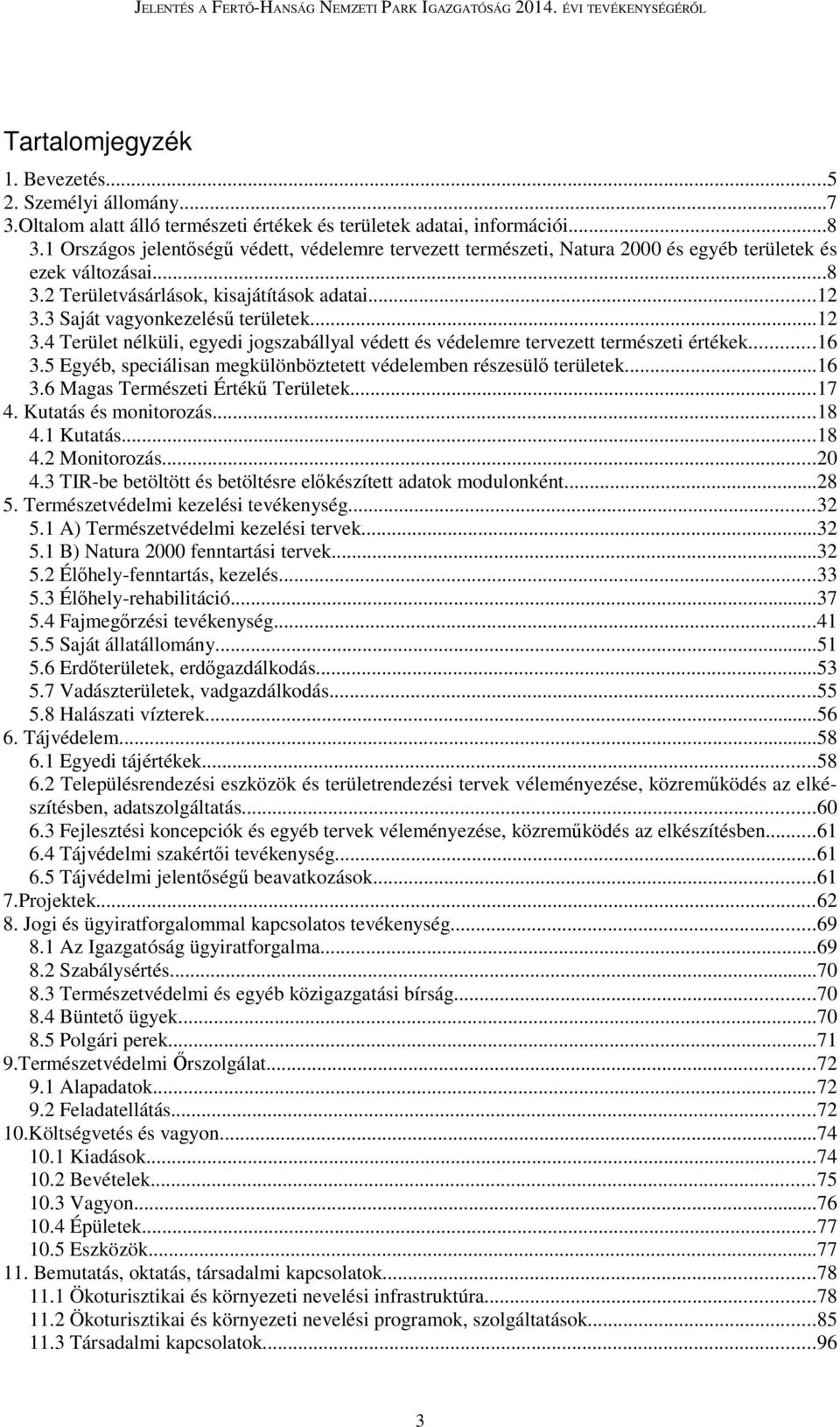 JELENTÉS A FERTŐ-HANSÁG NEMZETI PARK IGAZGATÓSÁG 2014. ÉVI TEVÉKENYSÉGÉRŐL

Tartalomjegyzék

1. Bevezetés...5
2. Személyi állomány...7
3.Oltalom alatt álló természeti értékek és területek adatai, információi...8
3.1 Országos jelentőségű védett, védelemre tervezett természeti, Natura 2000 és egyéb területek és ezek változásai...8
3.2 Területvásárlások, kisajátítások adatai...12
3.3 Saját vagyonkezelésű területek...12
3.4 Terület nélküli, egyedi jogszabállyal védett és védelemre tervezett természeti értékek...16
3.5 Egyéb, speciálisan megkülönböztetett védelemben részesülő területek...16
3.6 Magas Természeti Értékű Területek...17
4. Kutatás és monitorozás...18
4.1 Kutatás...18
4.2 Monitorozás...20
4.3 TIR-be betöltött és betöltésre előkészített adatok modulonként...28
5. Természetvédelmi kezelési tevékenység...32
5.1 A) Természetvédelmi kezelési tervek...32
5.1 B) Natura 2000 fenntartási tervek...32
5.2 Élőhely-fenntartás, kezelés...33
5.3 Élőhely-rehabilitáció...37
5.4 Fajmegőrzési tevékenység...41
5.5 Saját állatállomány...51
5.6 Erdőterületek, erdőgazdálkodás...53
5.7 Vadászterületek, vadgazdálkodás...55
5.8 Halászati vízterek...56
6. Tájvédelem...58
6.1 Egyedi tájértékek...58
6.2 Településrendezési eszközök és területrendezési tervek véleményezése, közreműködés az elkészítésben, adatszolgáltatás...60
6.3 Fejlesztési koncepciók és egyéb tervek véleményezése, közreműködés az elkészítésben...61
6.4 Tájvédelmi szakértői tevékenység...61
6.5 Tájvédelmi jelentőségű beavatkozások...61
7.Projektek...62
8. Jogi és ügyiratforgalommal kapcsolatos tevékenység...69
8.1 Az Igazgatóság ügyiratforgalma...69
8.2 Szabálysértés...70
8.3 Természetvédelmi és egyéb közigazgatási bírság...70
8.4 Büntető ügyek...70
8.5 Polgári perek...71
9.Természetvédelmi Őrszolgálat...72
9.1 Alapadatok...72
9.2 Feladatellátás...72
10.Költségvetés és vagyon...74
10.1 Kiadások...74
10.2 Bevételek...75
10.3 Vagyon...76
10.4 Épületek...77
10.5 Eszközök...77
11. Bemutatás, oktatás, társadalmi kapcsolatok...78
11.1 Ökoturisztikai és környezeti nevelési infrastruktúra...78
11.2 Ökoturisztikai és környezeti nevelési programok, szolgáltatások...85
11.3 Társadalmi kapcsolatok...96

3